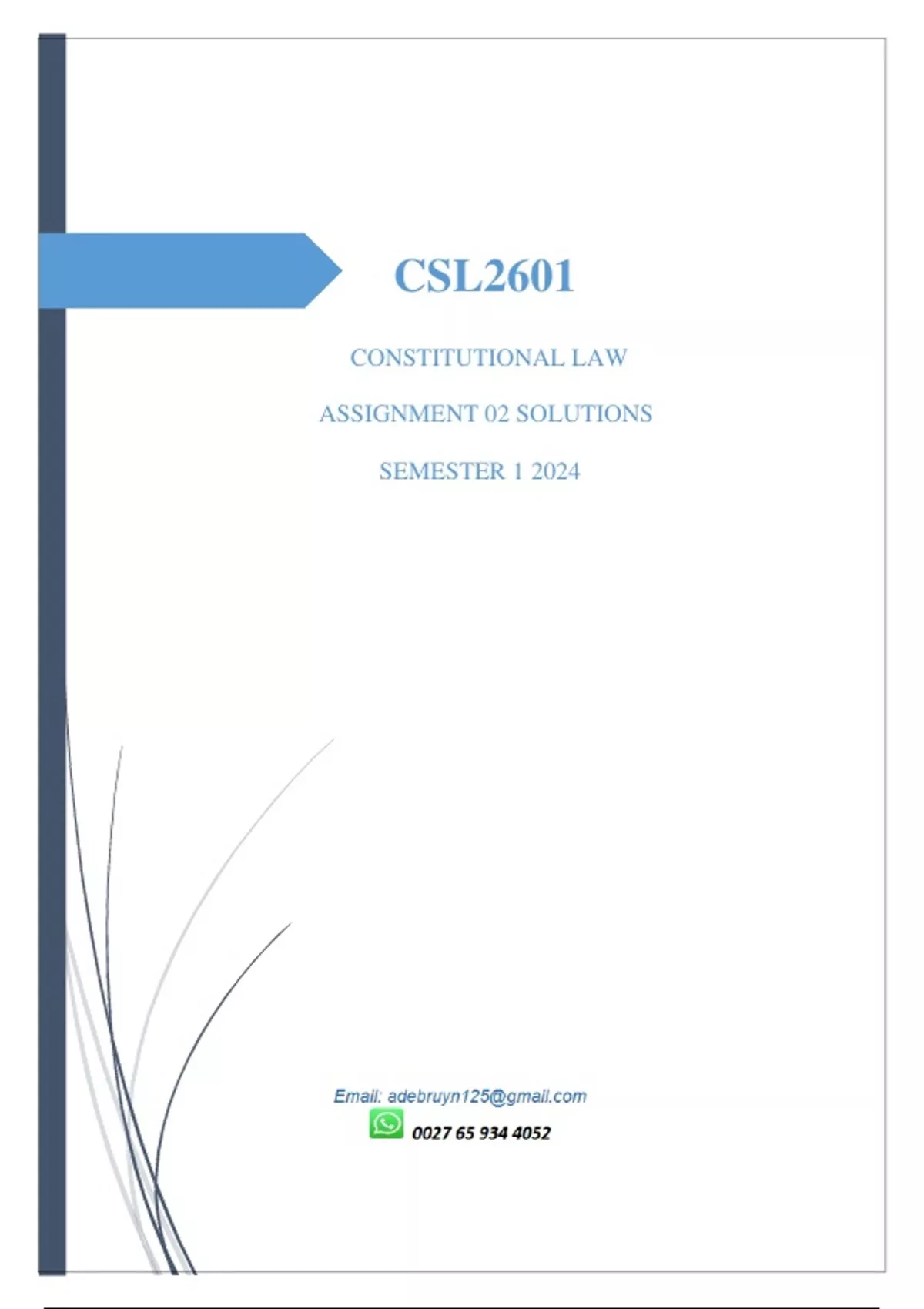 CSL2601

CONSTITUTIONAL LAW

ASSIGNMENT 02 SOLUTIONS

SEMESTER 1 2024

Email: adebruyn125@gmail.com

0027 65 934 4052